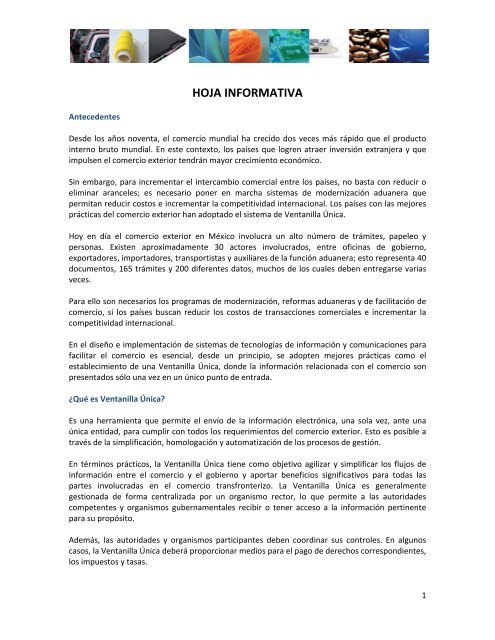 HOJA INFORMATIVA

Antecedentes

Desde los años noventa, el comercio mundial ha crecido dos veces más rápido que el producto interno bruto mundial. En este contexto, los países que logren atraer inversión extranjera y que impulsen el comercio exterior tendrán mayor crecimiento económico.

Sin embargo, para incrementar el intercambio comercial entre los países, no basta con reducir o eliminar aranceles; es necesario poner en marcha sistemas de modernización aduanera que permitan reducir costos e incrementar la competitividad internacional. Los países con las mejores prácticas del comercio exterior han adoptado el sistema de Ventanilla Única.

Hoy en día el comercio exterior en México involucra un alto número de trámites, papeleo y personas. Existen aproximadamente 30 actores involucrados, entre oficinas de gobierno, exportadores, importadores, transportistas y auxiliares de la función aduanera; esto representa 40 documentos, 165 trámites y 200 diferentes datos, muchos de los cuales deben entregarse varias veces.

Para ello son necesarios los programas de modernización, reformas aduaneras y de facilitación de comercio, si los países buscan reducir los costos de transacciones comerciales e incrementar la competitividad internacional.

En el diseño e implementación de sistemas de tecnologías de información y comunicaciones para facilitar el comercio es esencial, desde un principio, se adopten mejores prácticas como el establecimiento de una Ventanilla Única, donde la información relacionada con el comercio son presentados sólo una vez en un único punto de entrada.

¿Qué es Ventanilla Única?

Es una herramienta que permite el envío de la información electrónica, una sola vez, ante una única entidad, para cumplir con todos los requerimientos del comercio exterior. Esto es posible a través de la simplificación, homologación y automatización de los procesos de gestión.

En términos prácticos, la Ventanilla Única tiene como objetivo agilizar y simplificar los flujos de información entre el comercio y el gobierno y aportar beneficios significativos para todas las partes involucradas en el comercio transfronterizo. La Ventanilla Única es generalmente gestionada de forma centralizada por un organismo rector, lo que permite a las autoridades competentes y organismos gubernamentales recibir o tener acceso a la información pertinente para su propósito.

Además, las autoridades y organismos participantes deben coordinar sus controles. En algunos casos, la Ventanilla Única deberá proporcionar medios para el pago de derechos correspondientes, los impuestos y tasas.

1